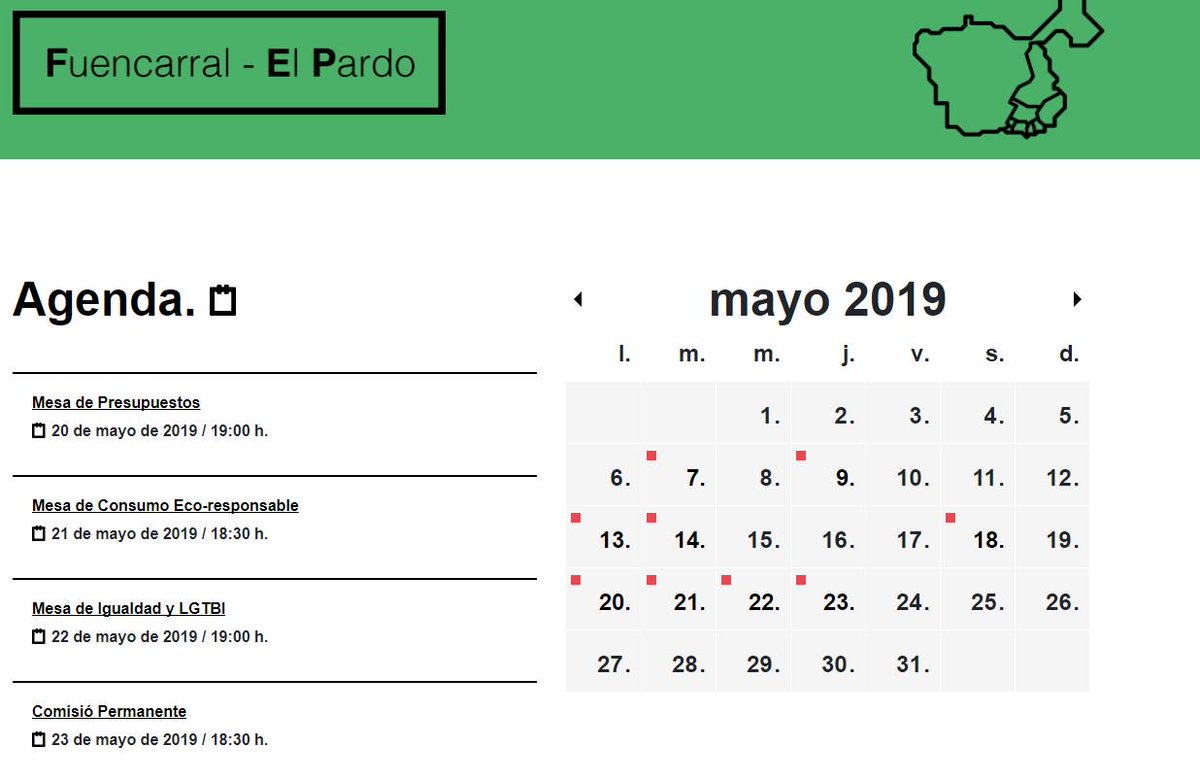 Fuencarral - El Pardo

Agenda.

Mesa de Presupuestos
20 de mayo de 2019 / 19:00 h.

Mesa de Consumo Eco-responsable
21 de mayo de 2019 / 18:30 h.

Mesa de Igualdad y LGTBI
22 de mayo de 2019 / 19:00 h.

Comisió Permanente
23 de mayo de 2019 / 18:30 h.

mayo 2019

| l. | m. | m. | j. | v. | s. | d. |
|---|---|---|---|---|---|---|
| | | 1. | 2. | 3. | 4. | 5. |
| 6. | 7. | 8. | 9. | 10. | 11. | 12. |
| 13. | 14. | 15. | 16. | 17. | 18. | 19. |
| 20. | 21. | 22. | 23. | 24. | 25. | 26. |
| 27. | 28. | 29. | 30. | 31. | | |